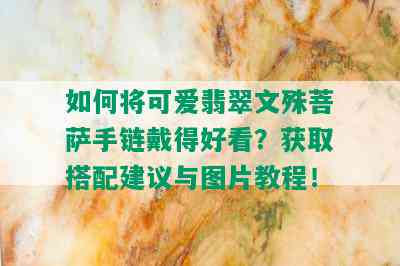 如何将可爱翡翠文殊菩萨手链戴得好看？获取搭配建议与图片教程！